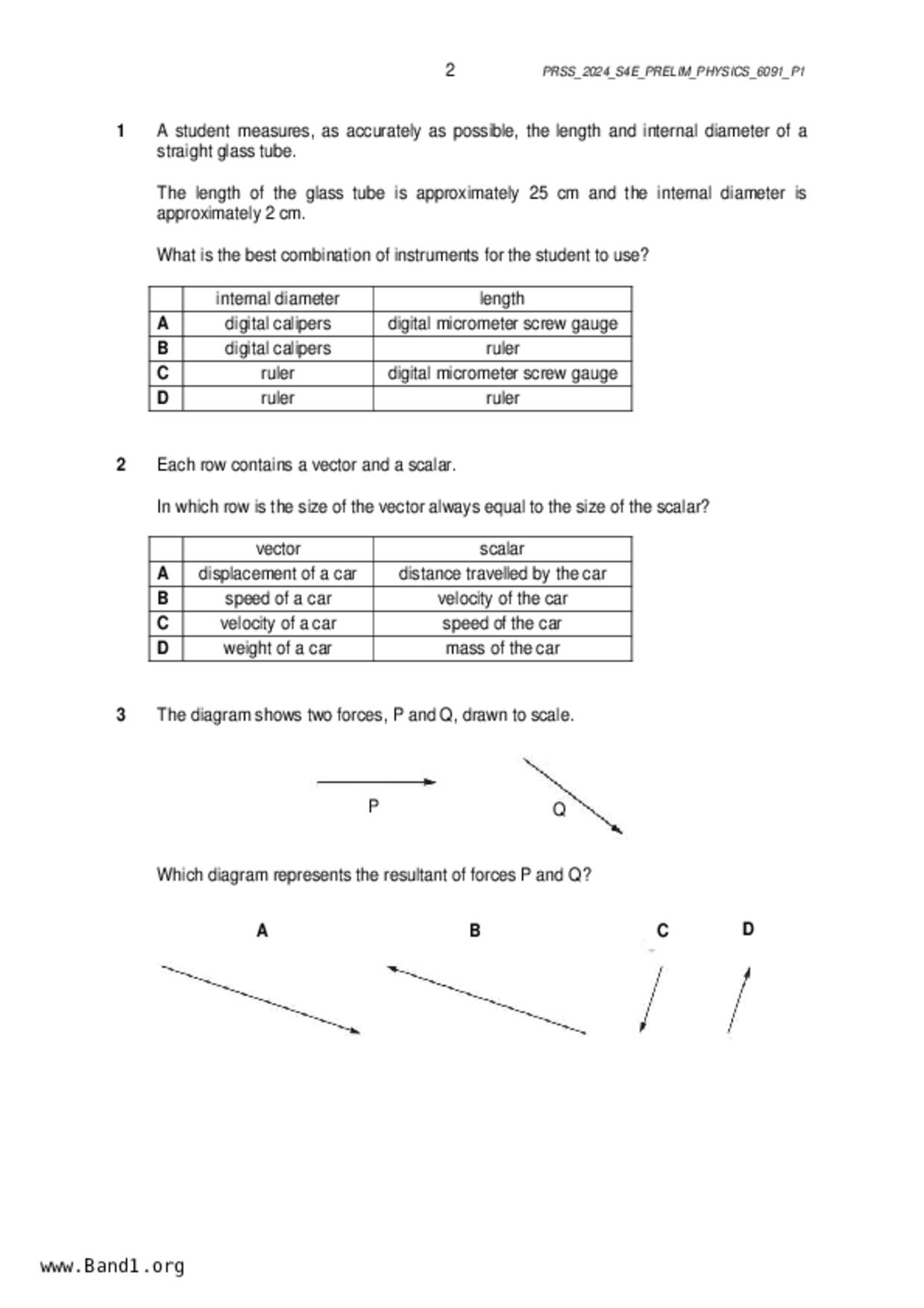 2 PRSS_2024_S4E_PRELIM_PHYSICS_6091_P1

1 A student measures, as accurately as possible, the length and internal diameter of a straight glass tube.

The length of the glass tube is approximately 25 cm and the internal diameter is approximately 2 cm.

What is the best combination of instruments for the student to use?

| | internal diameter | length |
|---|---|---|
| A | digital calipers | digital micrometer screw gauge |
| B | digital calipers | ruler |
| C | ruler | digital micrometer screw gauge |
| D | ruler | ruler |

2 Each row contains a vector and a scalar.

In which row is the size of the vector always equal to the size of the scalar?

| | vector | scalar |
|---|---|---|
| A | displacement of a car | distance travelled by the car |
| B | speed of a car | velocity of the car |
| C | velocity of a car | speed of the car |
| D | weight of a car | mass of the car |

3 The diagram shows two forces, P and Q, drawn to scale.

P Q

Which diagram represents the resultant of forces P and Q?

A B C D

www.Band1.org